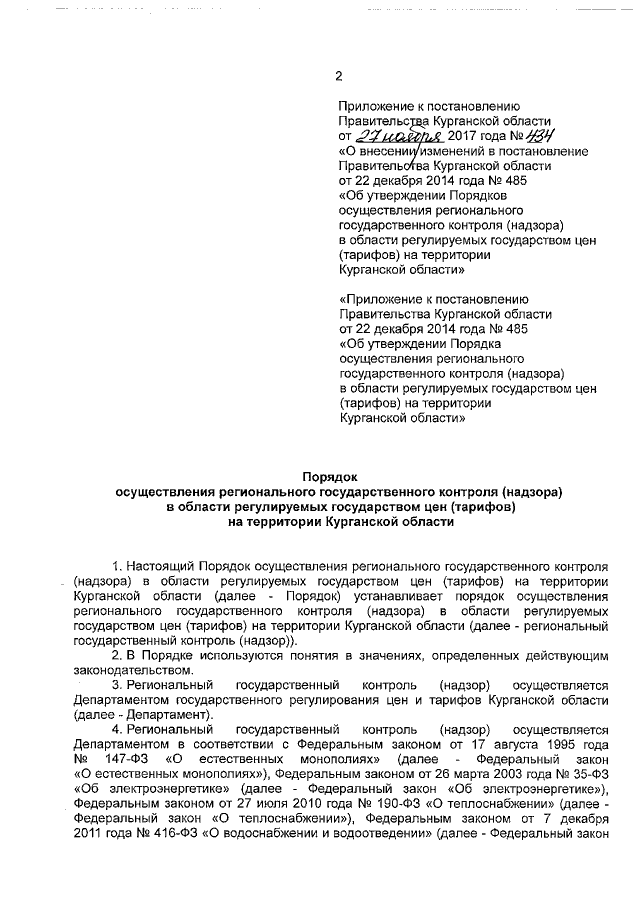 2

Приложение к постановлению Правительства Курганской области от 27 ноября 2017 года № 434 «О внесении изменений в постановление Правительства Курганской области от 22 декабря 2014 года № 485 «Об утверждении Порядков осуществления регионального государственного контроля (надзора) в области регулируемых государством цен (тарифов) на территории Курганской области»

«Приложение к постановлению Правительства Курганской области от 22 декабря 2014 года № 485 «Об утверждении Порядка осуществления регионального государственного контроля (надзора) в области регулируемых государством цен (тарифов) на территории Курганской области»

Порядок
осуществления регионального государственного контроля (надзора) в области регулируемых государством цен (тарифов) на территории Курганской области

1. Настоящий Порядок осуществления регионального государственного контроля (надзора) в области регулируемых государством цен (тарифов) на территории Курганской области (далее - Порядок) устанавливает порядок осуществления регионального государственного контроля (надзора) в области регулируемых государством цен (тарифов) на территории Курганской области (далее - региональный государственный контроль (надзор)).

2. В Порядке используются понятия в значениях, определенных действующим законодательством.

3. Региональный государственный контроль (надзор) осуществляется Департаментом государственного регулирования цен и тарифов Курганской области (далее - Департамент).

4. Региональный государственный контроль (надзор) осуществляется Департаментом в соответствии с Федеральным законом от 17 августа 1995 года № 147-ФЗ «О естественных монополиях» (далее - Федеральный закон «О естественных монополиях»), Федеральным законом от 26 марта 2003 года № 35-ФЗ «Об электроэнергетике» (далее - Федеральный закон «Об электроэнергетике»), Федеральным законом от 27 июля 2010 года № 190-ФЗ «О теплоснабжении» (далее - Федеральный закон «О теплоснабжении»), Федеральным законом от 7 декабря 2011 года № 416-ФЗ «О водоснабжении и водоотведении» (далее - Федеральный закон